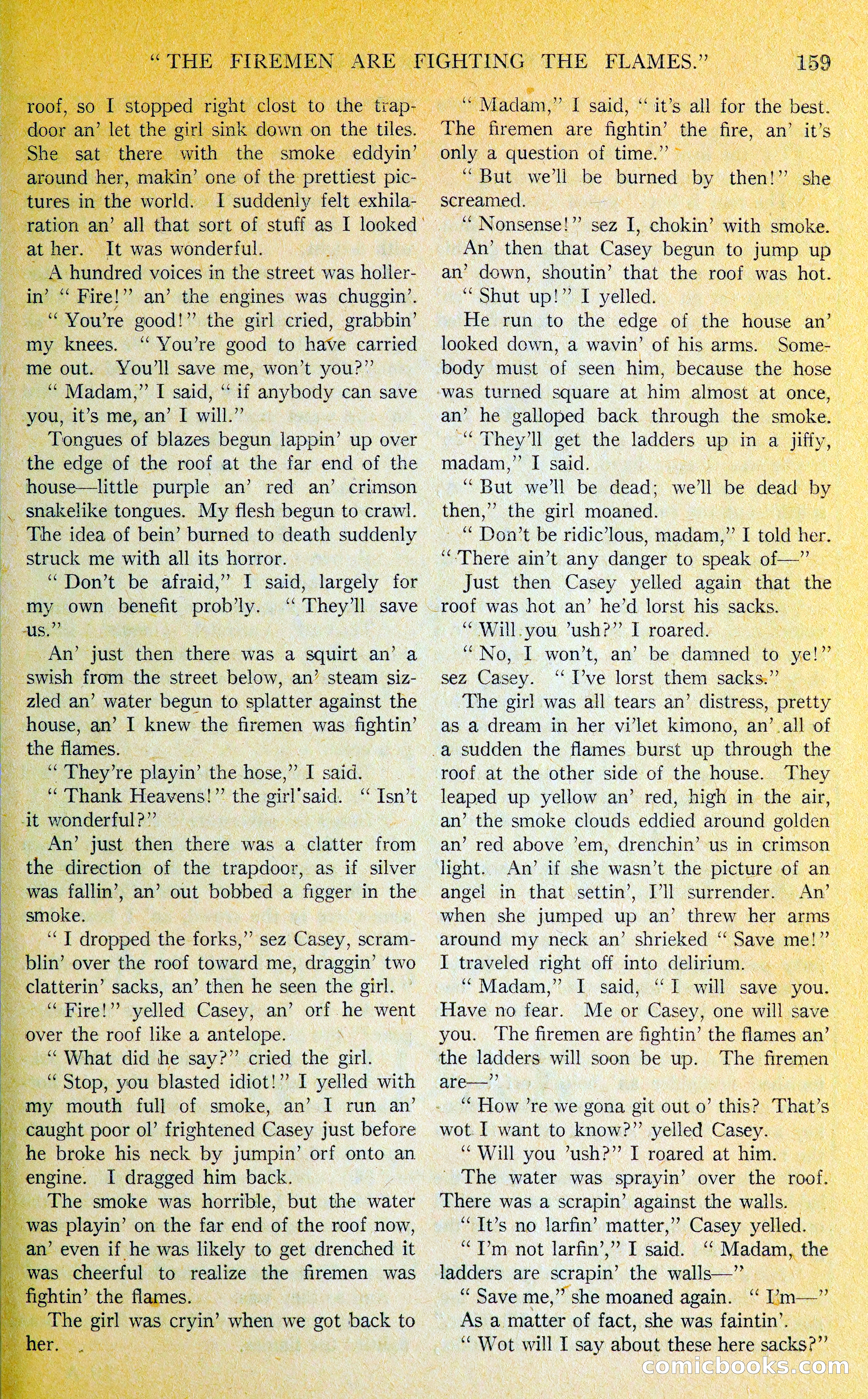 "THE FIREMEN ARE FIGHTING THE FLAMES." 159

roof, so I stopped right clost to the trapdoor an' let the girl sink down on the tiles. She sat there with the smoke eddyin' around her, makin' one of the prettiest pictures in the world. I suddenly felt exhilaration an' all that sort of stuff as I looked at her. It was wonderful.

A hundred voices in the street was hollerin' "Fire!" an' the engines was chuggin'.

"You're good!" the girl cried, grabbin' my knees. "You're good to have carried me out. You'll save me, won't you?"

"Madam," I said, "if anybody can save you, it's me, an' I will."

Tongues of blazes begun lappin' up over the edge of the roof at the far end of the house—little purple an' red an' crimson snakelike tongues. My flesh begun to crawl. The idea of bein' burned to death suddenly struck me with all its horror.

"Don't be afraid," I said, largely for my own benefit prob'ly. "They'll save us."

An' just then there was a squirt an' a swish from the street below, an' steam sizzled an' water begun to splatter against the house, an' I knew the firemen was fightin' the flames.

"They're playin' the hose," I said.

"Thank Heavens!" the girl said. "Isn't it wonderful?"

An' just then there was a clatter from the direction of the trapdoor, as if silver was fallin', an' out bobbed a figger in the smoke.

"I dropped the forks," sez Casey, scramblin' over the roof toward me, draggin' two clatterin' sacks, an' then he seen the girl.

"Fire!" yelled Casey, an' orf he went over the roof like a antelope.

"What did he say?" cried the girl.

"Stop, you blasted idiot!" I yelled with my mouth full of smoke, an' I run an' caught poor ol' frightened Casey just before he broke his neck by jumpin' orf onto an engine. I dragged him back.

The smoke was horrible, but the water was playin' on the far end of the roof now, an' even if he was likely to get drenched it was cheerful to realize the firemen was fightin' the flames.

The girl was cryin' when we got back to her.

"Madam," I said, "it's all for the best. The firemen are fightin' the fire, an' it's only a question of time."

"But we'll be burned by then!" she screamed.

"Nonsense!" sez I, chokin' with smoke.

An' then that Casey begun to jump up an' down, shoutin' that the roof was hot.

"Shut up!" I yelled.

He run to the edge of the house an' looked down, a wavin' of his arms. Somebody must of seen him, because the hose was turned square at him almost at once, an' he galloped back through the smoke.

"They'll get the ladders up in a jiffy, madam," I said.

"But we'll be dead; we'll be dead by then," the girl moaned.

"Don't be ridic'lous, madam," I told her. "There ain't any danger to speak of—"

Just then Casey yelled again that the roof was hot an' he'd lorst his sacks.

"Will you 'ush?" I roared.

"No, I won't, an' be damned to ye!" sez Casey. "I've lorst them sacks."

The girl was all tears an' distress, pretty as a dream in her vi'let kimono, an' all of a sudden the flames burst up through the roof at the other side of the house. They leaped up yellow an' red, high in the air, an' the smoke clouds eddied around golden an' red above 'em, drenchin' us in crimson light. An' if she wasn't the picture of an angel in that settin', I'll surrender. An' when she jumped up an' threw her arms around my neck an' shrieked "Save me!" I traveled right off into delirium.

"Madam," I said, "I will save you. Have no fear. Me or Casey, one will save you. The firemen are fightin' the flames an' the ladders will soon be up. The firemen are—"

"How 're we gona git out o' this? That's wot I want to know?" yelled Casey.

"Will you 'ush?" I roared at him.

The water was sprayin' over the roof. There was a scrapin' against the walls.

"It's no larfin' matter," Casey yelled.

"I'm not larfin'," I said. "Madam, the ladders are scrapin' the walls—"

"Save me," she moaned again. "I'm—"

As a matter of fact, she was faintin'.

"Wot will I say about these here sacks?"

comicbooks.com